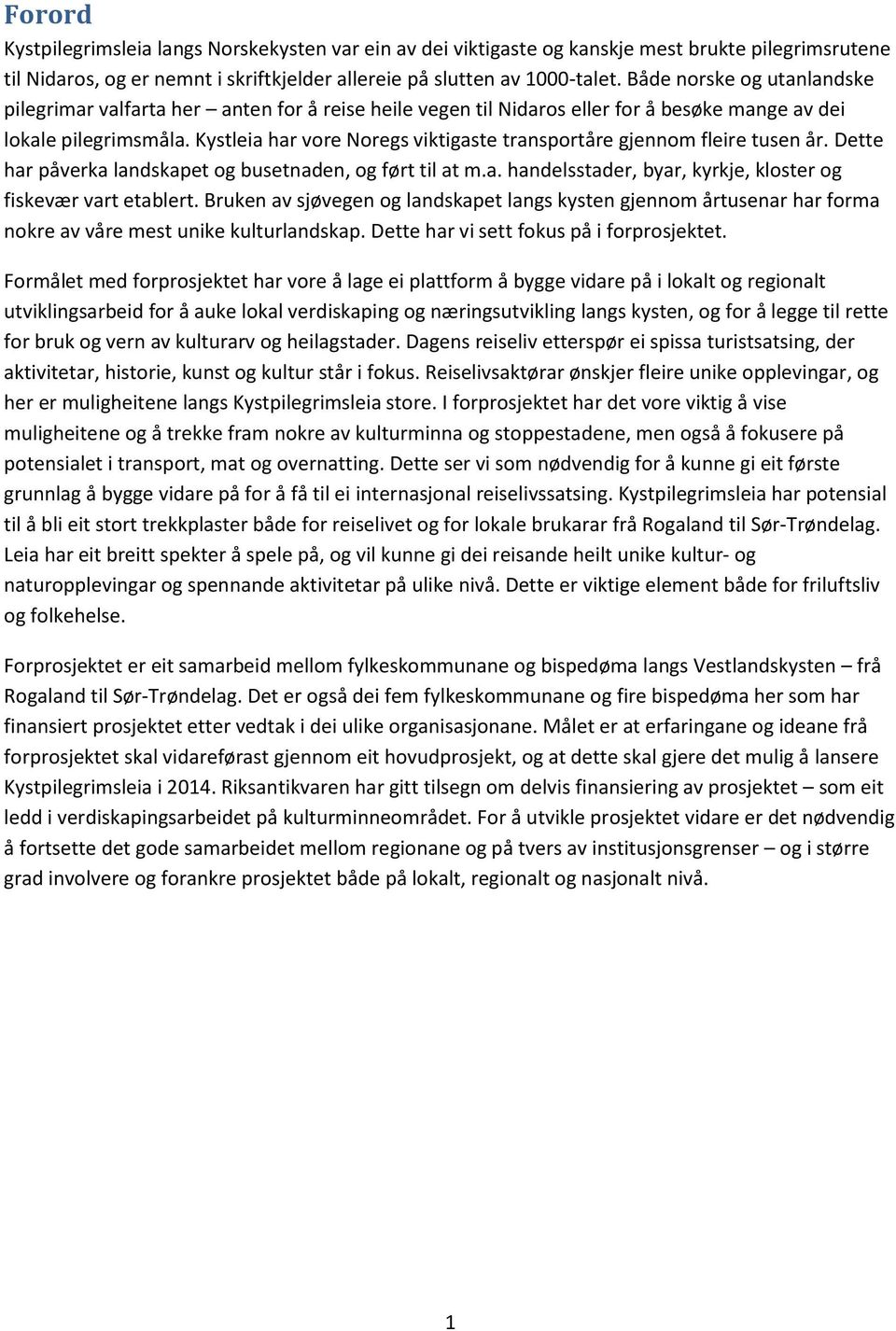 Forord

Kystpilegrimsleia langs Norskekysten var ein av dei viktigaste og kanskje mest brukte pilegrimsrutene til Nidaros, og er nemnt i skriftkjelder allereie på slutten av 1000-talet. Både norske og utanlandske pilegrimar valfarta her – anten for å reise heile vegen til Nidaros eller for å besøke mange av dei lokale pilegrimsmåla. Kystleia har vore Noregs viktigaste transportåre gjennom fleire tusen år. Dette har påverka landskapet og busetnaden, og ført til at m.a. handelsstader, byar, kyrkje, kloster og fiskevær vart etablert. Bruken av sjøvegen og landskapet langs kysten gjennom årtusenar har forma nokre av våre mest unike kulturlandskap. Dette har vi sett fokus på i forprosjektet.

Formålet med forprosjektet har vore å lage ei plattform å bygge vidare på i lokalt og regionalt utviklingsarbeid for å auke lokal verdiskaping og næringsutvikling langs kysten, og for å legge til rette for bruk og vern av kulturarv og heilagstader. Dagens reiseliv etterspør ei spissa turistsatsing, der aktivitetar, historie, kunst og kultur står i fokus. Reiselivsaktørar ønskjer fleire unike opplevingar, og her er muligheitene langs Kystpilegrimsleia store. I forprosjektet har det vore viktig å vise muligheitene og å trekke fram nokre av kulturminna og stoppestadene, men også å fokusere på potensialet i transport, mat og overnatting. Dette ser vi som nødvendig for å kunne gi eit første grunnlag å bygge vidare på for å få til ei internasjonal reiselivssatsing. Kystpilegrimsleia har potensial til å bli eit stort trekkplaster både for reiselivet og for lokale brukarar frå Rogaland til Sør-Trøndelag. Leia har eit breitt spekter å spele på, og vil kunne gi dei reisande heilt unike kultur- og naturopplevingar og spennande aktivitetar på ulike nivå. Dette er viktige element både for friluftsliv og folkehelse.

Forprosjektet er eit samarbeid mellom fylkeskommunane og bispedøma langs Vestlandskysten – frå Rogaland til Sør-Trøndelag. Det er også dei fem fylkeskommunane og fire bispedøma her som har finansiert prosjektet etter vedtak i dei ulike organisasjonane. Målet er at erfaringane og ideane frå forprosjektet skal vidareførast gjennom eit hovudprosjekt, og at dette skal gjere det mulig å lansere Kystpilegrimsleia i 2014. Riksantikvaren har gitt tilsegn om delvis finansiering av prosjektet – som eit ledd i verdiskapingsarbeidet på kulturminneområdet. For å utvikle prosjektet vidare er det nødvendig å fortsette det gode samarbeidet mellom regionane og på tvers av institusjonsgrenser – og i større grad involvere og forankre prosjektet både på lokalt, regionalt og nasjonalt nivå.

1